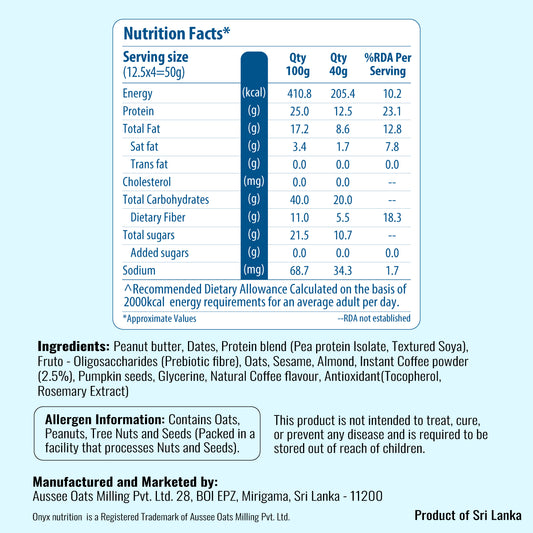 Nutrition Facts*

| Serving size (12.5x4=50g) | | Qty 100g | Qty 40g | %RDA Per Serving |
|---|---|---|---|---|
| Energy | (kcal) | 410.8 | 205.4 | 10.2 |
| Protein | (g) | 25.0 | 12.5 | 23.1 |
| Total Fat | (g) | 17.2 | 8.6 | 12.8 |
| Sat fat | (g) | 3.4 | 1.7 | 7.8 |
| Trans fat | (g) | 0.0 | 0.0 | 0.0 |
| Cholesterol | (mg) | 0.0 | 0.0 | -- |
| Total Carbohydrates | (g) | 40.0 | 20.0 | -- |
| Dietary Fiber | (g) | 11.0 | 5.5 | 18.3 |
| Total sugars | (g) | 21.5 | 10.7 | -- |
| Added sugars | (g) | 0.0 | 0.0 | 0.0 |
| Sodium | (mg) | 68.7 | 34.3 | 1.7 |

^Recommended Dietary Allowance Calculated on the basis of 2000kcal energy requirements for an average adult per day.

*Approximate Values

--RDA not established

Ingredients: Peanut butter, Dates, Protein blend (Pea protein Isolate, Textured Soya), Fruto - Oligosaccharides (Prebiotic fibre), Oats, Sesame, Almond, Instant Coffee powder (2.5%), Pumpkin seeds, Glycerine, Natural Coffee flavour, Antioxidant(Tocopherol, Rosemary Extract)

Allergen Information: Contains Oats, Peanuts, Tree Nuts and Seeds (Packed in a facility that processes Nuts and Seeds).

This product is not intended to treat, cure, or prevent any disease and is required to be stored out of reach of children.

Manufactured and Marketed by:
Aussee Oats Milling Pvt. Ltd. 28, BOI EPZ, Mirigama, Sri Lanka - 11200

Onyx nutrition is a Registered Trademark of Aussee Oats Milling Pvt. Ltd.

Product of Sri Lanka